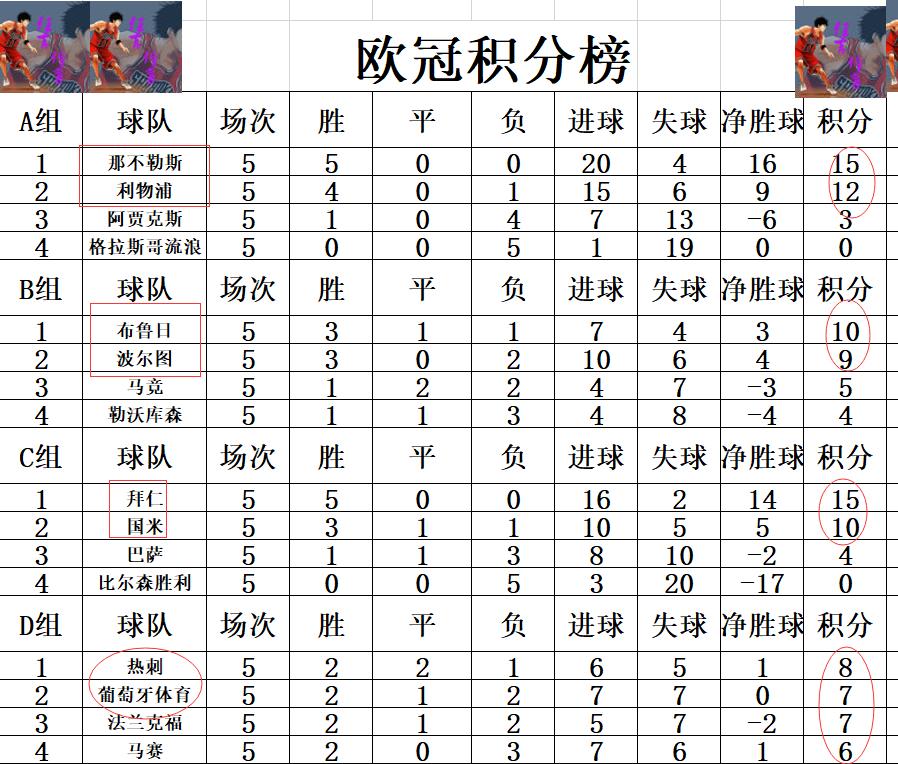 欧冠积分榜

| A组 | 球队 | 场次 | 胜 | 平 | 负 | 进球 | 失球 | 净胜球 | 积分 |
|---|---|---|---|---|---|---|---|---|---|
| 1 | 那不勒斯 | 5 | 5 | 0 | 0 | 20 | 4 | 16 | 15 |
| 2 | 利物浦 | 5 | 4 | 0 | 1 | 15 | 6 | 9 | 12 |
| 3 | 阿贾克斯 | 5 | 1 | 0 | 4 | 7 | 13 | -6 | 3 |
| 4 | 格拉斯哥流浪 | 5 | 0 | 0 | 5 | 1 | 19 | 0 | 0 |
| B组 | 球队 | 场次 | 胜 | 平 | 负 | 进球 | 失球 | 净胜球 | 积分 |
| 1 | 布鲁日 | 5 | 3 | 1 | 1 | 7 | 4 | 3 | 10 |
| 2 | 波尔图 | 5 | 3 | 0 | 2 | 10 | 6 | 4 | 9 |
| 3 | 马竞 | 5 | 1 | 2 | 2 | 4 | 7 | -3 | 5 |
| 4 | 勒沃库森 | 5 | 1 | 1 | 3 | 4 | 8 | -4 | 4 |
| C组 | 球队 | 场次 | 胜 | 平 | 负 | 进球 | 失球 | 净胜球 | 积分 |
| 1 | 拜仁 | 5 | 5 | 0 | 0 | 16 | 2 | 14 | 15 |
| 2 | 国米 | 5 | 3 | 1 | 1 | 10 | 5 | 5 | 10 |
| 3 | 巴萨 | 5 | 1 | 1 | 3 | 8 | 10 | -2 | 4 |
| 4 | 比尔森胜利 | 5 | 0 | 0 | 5 | 3 | 20 | -17 | 0 |
| D组 | 球队 | 场次 | 胜 | 平 | 负 | 进球 | 失球 | 净胜球 | 积分 |
| 1 | 热刺 | 5 | 2 | 2 | 1 | 6 | 5 | 1 | 8 |
| 2 | 葡萄牙体育 | 5 | 2 | 1 | 2 | 7 | 7 | 0 | 7 |
| 3 | 法兰克福 | 5 | 2 | 1 | 2 | 5 | 7 | -2 | 7 |
| 4 | 马赛 | 5 | 2 | 0 | 3 | 7 | 6 | 1 | 6 |